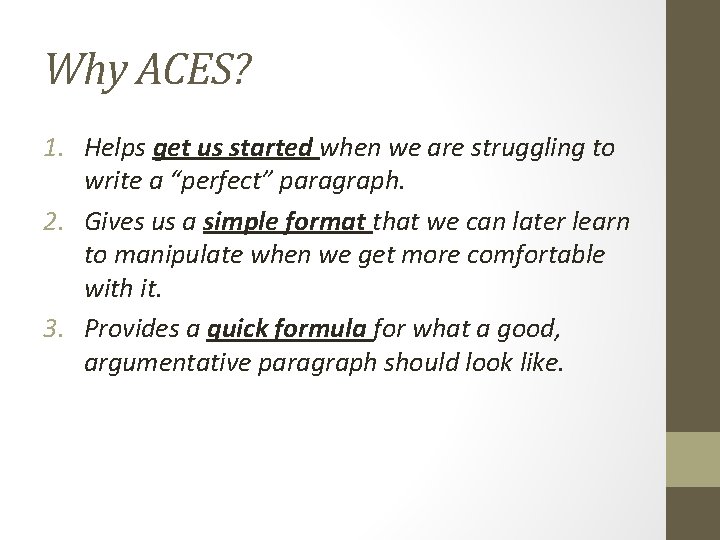 Why ACES?

1. Helps get us started when we are struggling to write a “perfect” paragraph.
2. Gives us a simple format that we can later learn to manipulate when we get more comfortable with it.
3. Provides a quick formula for what a good, argumentative paragraph should look like.